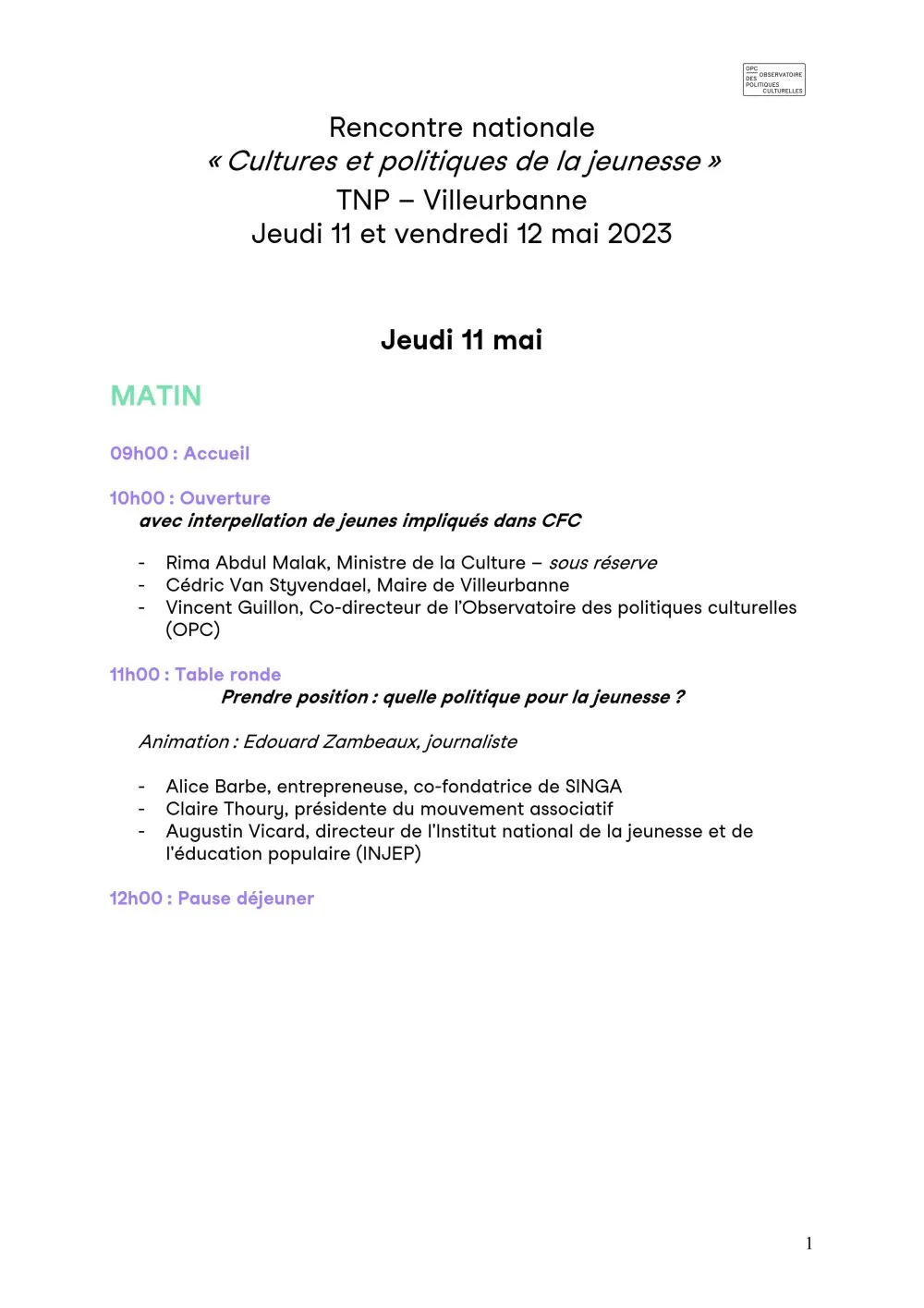 OPC OBSERVATOIRE DES POLITIQUES CULTURELLES

Rencontre nationale
« Cultures et politiques de la jeunesse »
TNP – Villeurbanne
Jeudi 11 et vendredi 12 mai 2023

Jeudi 11 mai

MATIN

09h00 : Accueil

10h00 : Ouverture
avec interpellation de jeunes impliqués dans CFC

- Rima Abdul Malak, Ministre de la Culture – sous réserve
- Cédric Van Styvendael, Maire de Villeurbanne
- Vincent Guillon, Co-directeur de l'Observatoire des politiques culturelles (OPC)

11h00 : Table ronde
Prendre position : quelle politique pour la jeunesse ?

Animation : Edouard Zambeaux, journaliste

- Alice Barbe, entrepreneuse, co-fondatrice de SINGA
- Claire Thoury, présidente du mouvement associatif
- Augustin Vicard, directeur de l'Institut national de la jeunesse et de l'éducation populaire (INJEP)

12h00 : Pause déjeuner

1